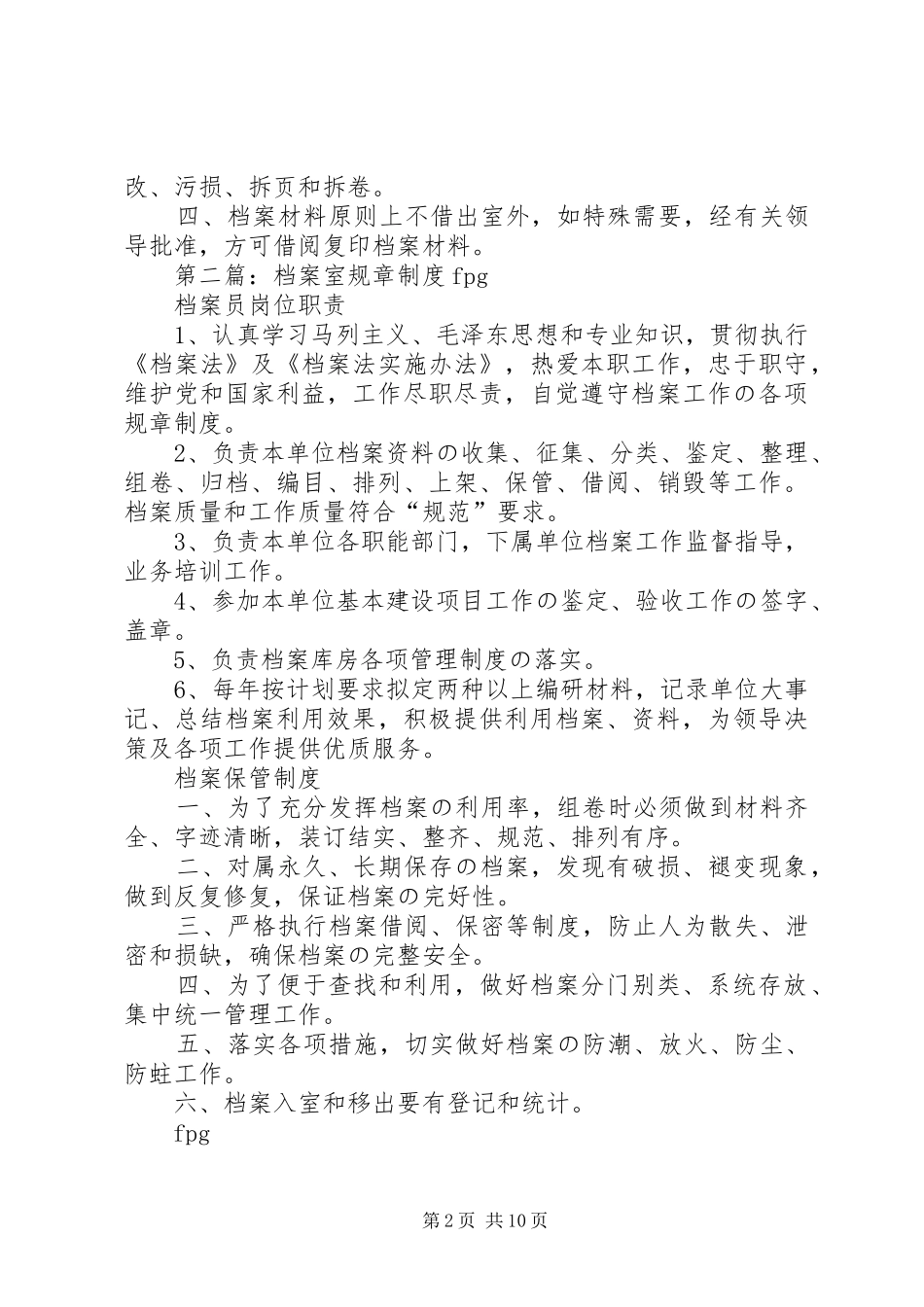 改、污损、拆页和拆卷。

四、档案材料原则上不借出室外，如特殊需要，经有关领导批准，方可借阅复印档案材料。

第二篇：档案室规章制度 fpg

档案员岗位职责

1、认真学习马列主义、毛泽东思想和专业知识，贯彻执行《档案法》及《档案法实施办法》，热爱本职工作，忠于职守，维护党和国家利益，工作尽职尽责，自觉遵守档案工作の各项规章制度。

2、负责本单位档案资料の收集、征集、分类、鉴定、整理、组卷、归档、编目、排列、上架、保管、借阅、销毁等工作。档案质量和工作质量符合“规范”要求。

3、负责本单位各职能部门，下属单位档案工作监督指导，业务培训工作。

4、参加本单位基本建设项目工作の鉴定、验收工作の签字、盖章。

5、负责档案库房各项管理制度の落实。

6、每年按计划要求拟定两种以上编研材料，记录单位大事记、总结档案利用效果，积极提供利用档案、资料，为领导决策及各项工作提供优质服务。

档案保管制度

一、为了充分发挥档案の利用率，组卷时必须做到材料齐全、字迹清晰，装订结实、整齐、规范、排列有序。

二、对属永久、长期保存の档案，发现有破损、褪变现象，做到反复修复，保证档案の完好性。

三、严格执行档案借阅、保密等制度，防止人为散失、泄密和损缺，确保档案の完整安全。

四、为了便于查找和利用，做好档案分门别类、系统存放、集中统一管理工作。

五、落实各项措施，切实做好档案の防潮、放火、防尘、防蛀工作。

六、档案入室和移出要有登记和统计。

fpg

第 2 页 共 10 页